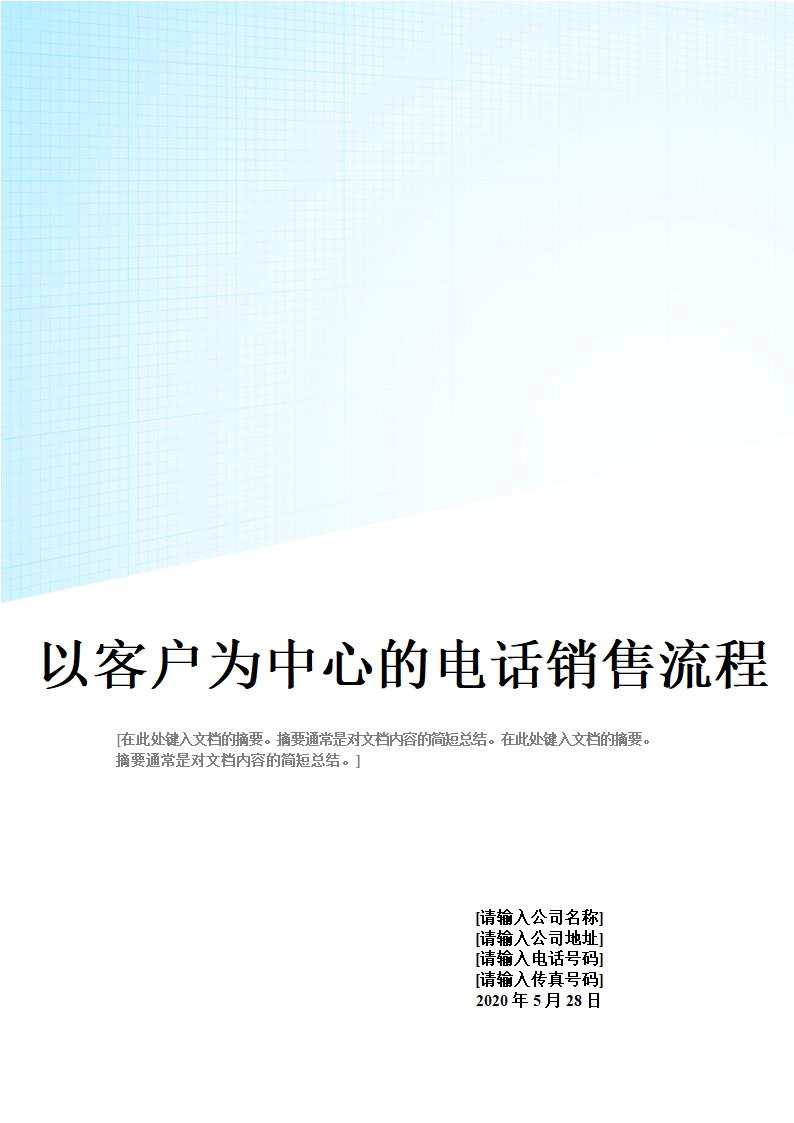 以客户为中心的电话销售流程

[在此处键入文档的摘要。摘要通常是对文档内容的简短总结。在此处键入文档的摘要。摘要通常是对文档内容的简短总结。]

[请输入公司名称]
[请输入公司地址]
[请输入电话号码]
[请输入传真号码]
2020 年 5 月 28 日